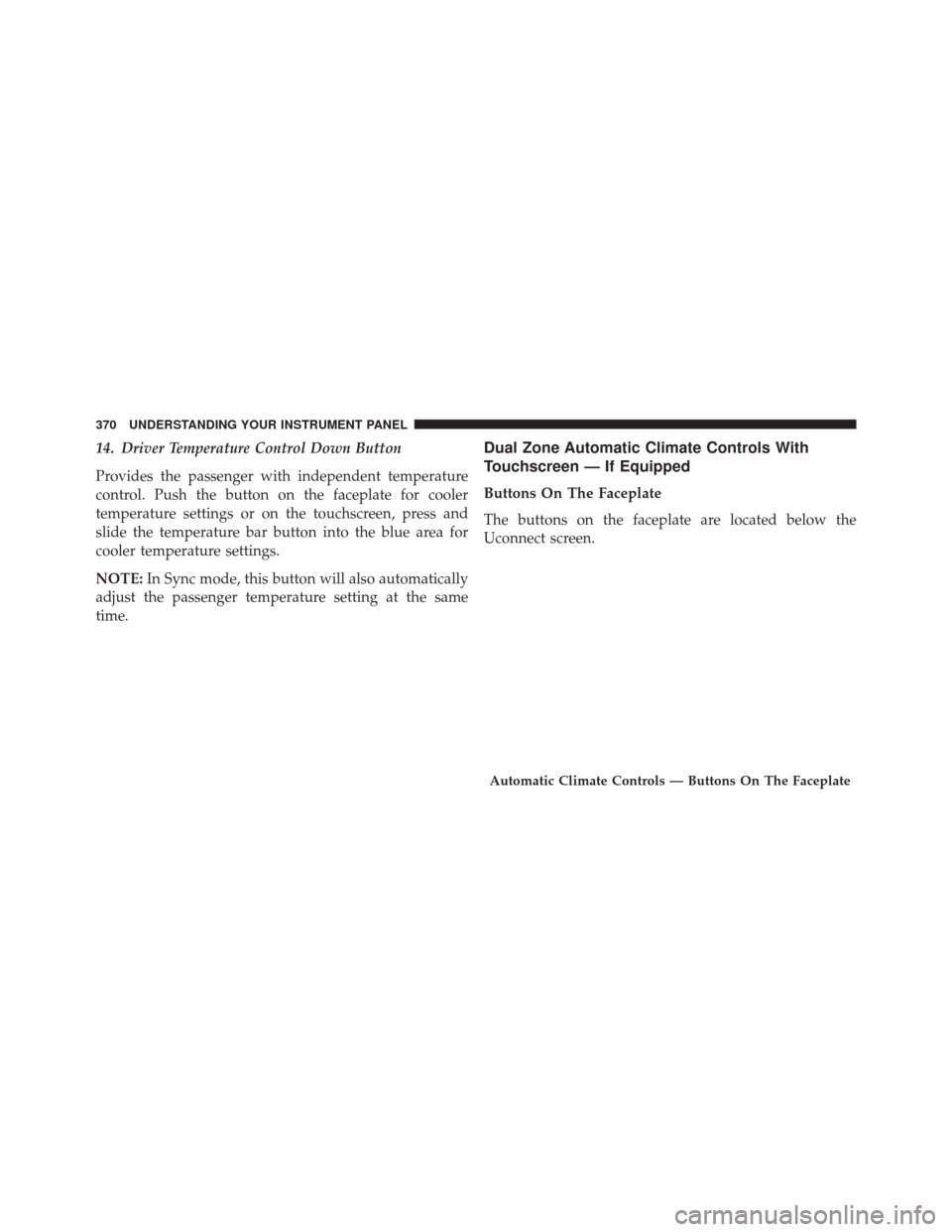 370 UNDERSTANDING YOUR INSTRUMENT PANEL

14. Driver Temperature Control Down Button

Provides the passenger with independent temperature control. Push the button on the faceplate for cooler temperature settings or on the touchscreen, press and slide the temperature bar button into the blue area for cooler temperature settings.

NOTE: In Sync mode, this button will also automatically adjust the passenger temperature setting at the same time.

Dual Zone Automatic Climate Controls With Touchscreen — If Equipped

Buttons On The Faceplate

The buttons on the faceplate are located below the Uconnect screen.

Automatic Climate Controls — Buttons On The Faceplate

carmanualsonline.info